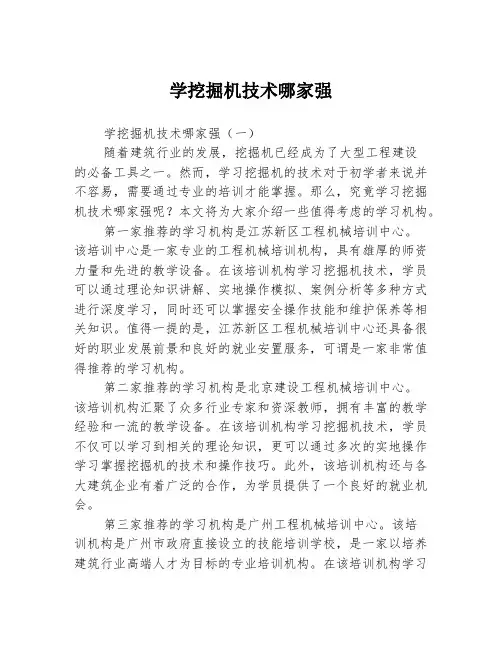 学挖掘机技术哪家强

学挖掘机技术哪家强（一）

随着建筑行业的发展，挖掘机已经成为了大型工程建设的必备工具之一。然而，学习挖掘机的技术对于初学者来说并不容易，需要通过专业的培训才能掌握。那么，究竟学习挖掘机技术哪家强呢？本文将为大家介绍一些值得考虑的学习机构。

第一家推荐的学习机构是江苏新区工程机械培训中心。该培训中心是一家专业的工程机械培训机构，具有雄厚的师资力量和先进的教学设备。在该培训机构学习挖掘机技术，学员可以通过理论知识讲解、实地操作模拟、案例分析等多种方式进行深度学习，同时还可以掌握安全操作技能和维护保养等相关知识。值得一提的是，江苏新区工程机械培训中心还具备很好的职业发展前景和良好的就业安置服务，可谓是一家非常值得推荐的学习机构。

第二家推荐的学习机构是北京建设工程机械培训中心。该培训机构汇聚了众多行业专家和资深教师，拥有丰富的教学经验和一流的教学设备。在该培训机构学习挖掘机技术，学员不仅可以学习到相关的理论知识，更可以通过多次的实地操作学习掌握挖掘机的技术和操作技巧。此外，该培训机构还与各大建筑企业有着广泛的合作，为学员提供了一个良好的就业机会。

第三家推荐的学习机构是广州工程机械培训中心。该培训机构是广州市政府直接设立的技能培训学校，是一家以培养建筑行业高端人才为目标的专业培训机构。在该培训机构学习